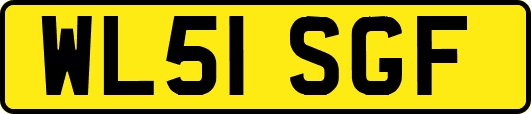 WL51 SGF